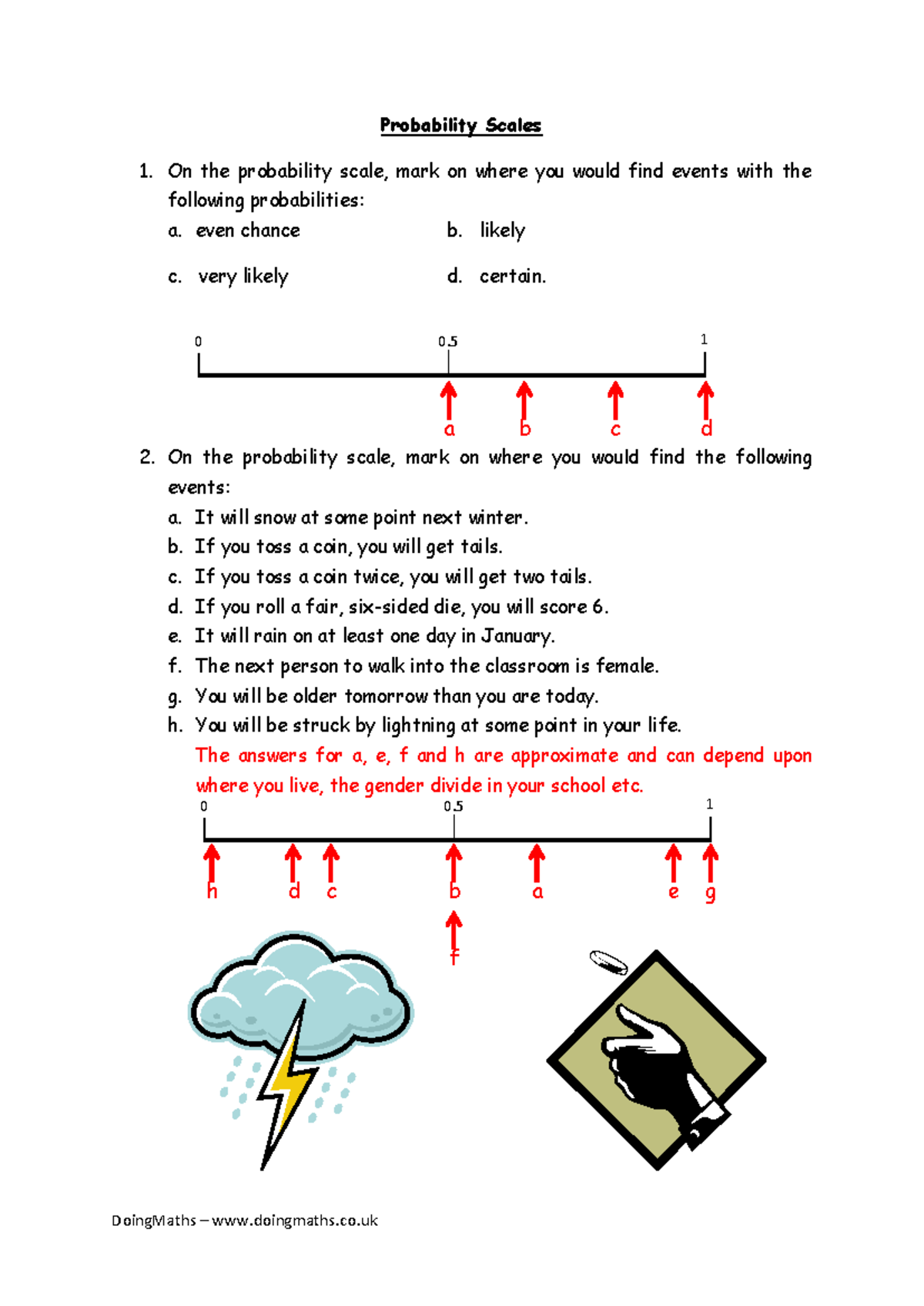 Probability Scales

1. On the probability scale, mark on where you would find events with the following probabilities:

a. even chance

b. likely

c. very likely

d. certain.

0

0.5

1

a b c d

2. On the probability scale, mark on where you would find the following events:

a. It will snow at some point next winter.
b. If you toss a coin, you will get tails.
c. If you toss a coin twice, you will get two tails.
d. If you roll a fair, six-sided die, you will score 6.
e. It will rain on at least one day in January.
f. The next person to walk into the classroom is female.
g. You will be older tomorrow than you are today.
h. You will be struck by lightning at some point in your life.

The answers for a, e, f and h are approximate and can depend upon where you live, the gender divide in your school etc.

0

0.5

1

h d c b a e g

f

DoingMaths – www.doingmaths.co.uk